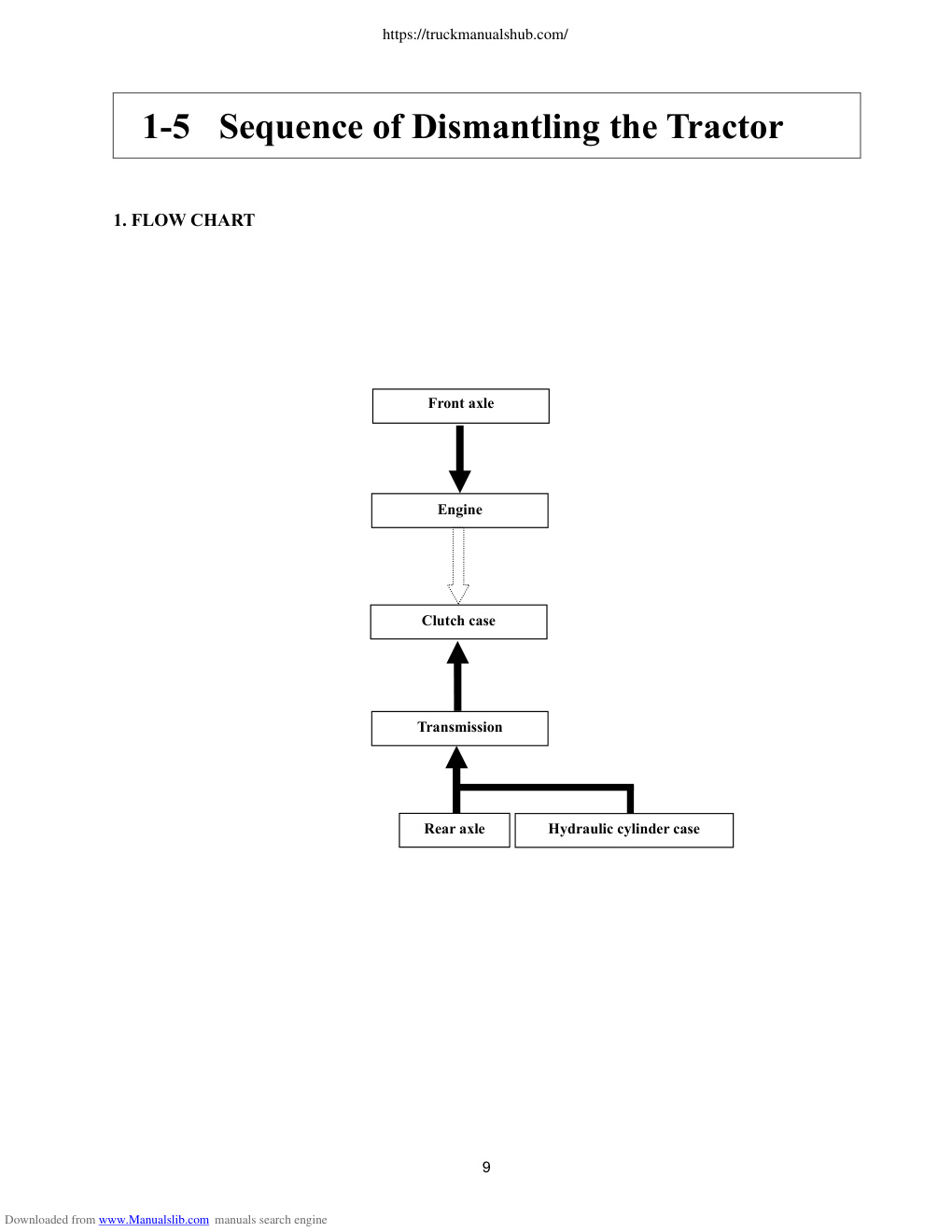 https://truckmanualshub.com/

1-5 Sequence of Dismantling the Tractor

1. FLOW CHART

Front axle

Engine

Clutch case

Transmission

Rear axle

Hydraulic cylinder case

9

Downloaded from www.Manualslib.com manuals search engine